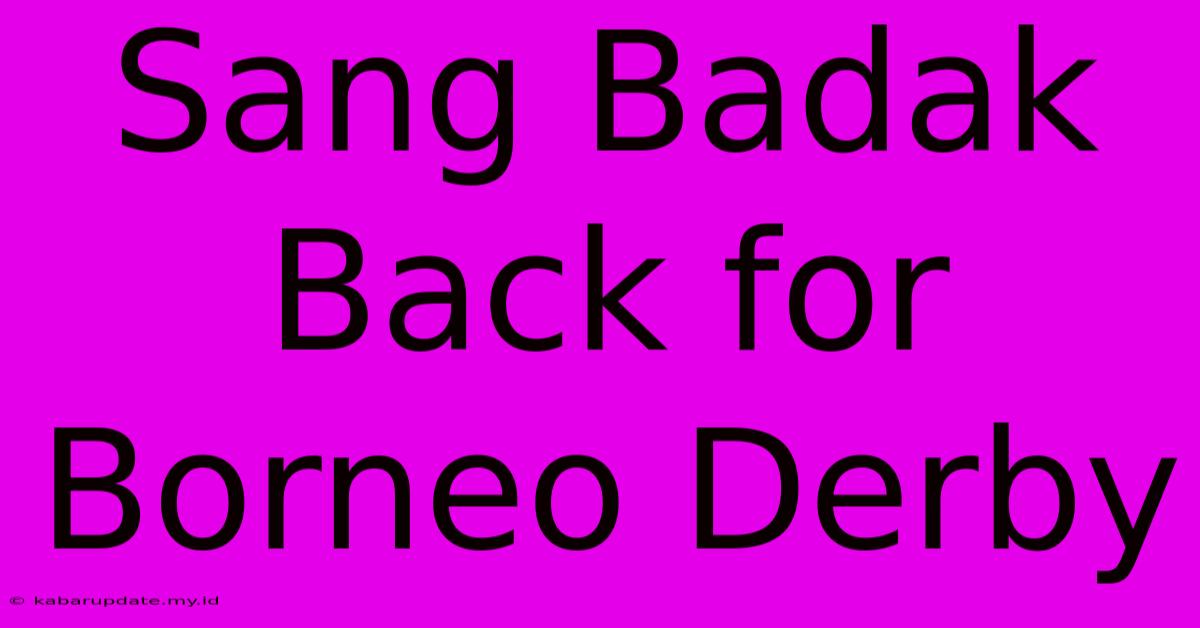 Sang Badak Back for Borneo Derby

© kabarupdate.my.id